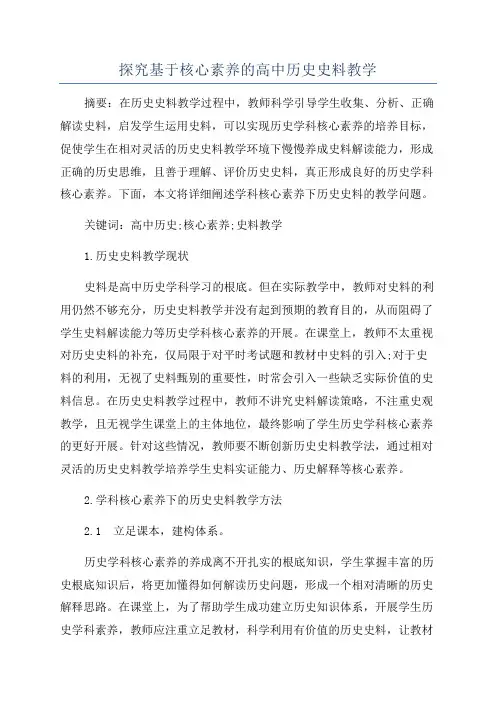 探究基于核心素养的高中历史史料教学

摘要：在历史史料教学过程中，教师科学引导学生收集、分析、正确解读史料，启发学生运用史料，可以实现历史学科核心素养的培养目标，促使学生在相对灵活的历史史料教学环境下慢慢养成史料解读能力，形成正确的历史思维，且善于理解、评价历史史料，真正形成良好的历史学科核心素养。下面，本文将详细阐述学科核心素养下历史史料的教学问题。

关键词：高中历史;核心素养;史料教学

1.历史史料教学现状

史料是高中历史学科学习的根底。但在实际教学中，教师对史料的利用仍然不够充分，历史史料教学并没有起到预期的教育目的，从而阻碍了学生史料解读能力等历史学科核心素养的开展。在课堂上，教师不太重视对历史史料的补充，仅局限于对平时考试题和教材中史料的引入;对于史料的利用，无视了史料甄别的重要性，时常会引入一些缺乏实际价值的史料信息。在历史史料教学过程中，教师不讲究史料解读策略，不注重史观教学，且无视学生课堂上的主体地位，最终影响了学生历史学科核心素养的更好开展。针对这些情况，教师要不断创新历史史料教学法，通过相对灵活的历史史料教学培养学生史料实证能力、历史解释等核心素养。

2.学科核心素养下的历史史料教学方法

2.1　立足课本，建构体系。

历史学科核心素养的养成离不开扎实的根底知识，学生掌握丰富的历史根底知识后，将更加懂得如何解读历史问题，形成一个相对清晰的历史解释思路。在课堂上，为了帮助学生成功建立历史知识体系，开展学生历史学科素养，教师应注重立足教材，科学利用有价值的历史史料，让教材